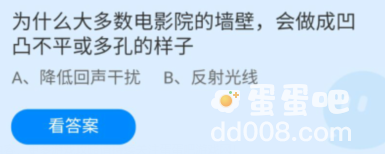 为什么大多数电影院的墙壁，会做成凹凸不平或多孔的样子

A、降低回声干扰　B、反射光线

看答案

蛋蛋吧
dd008.com